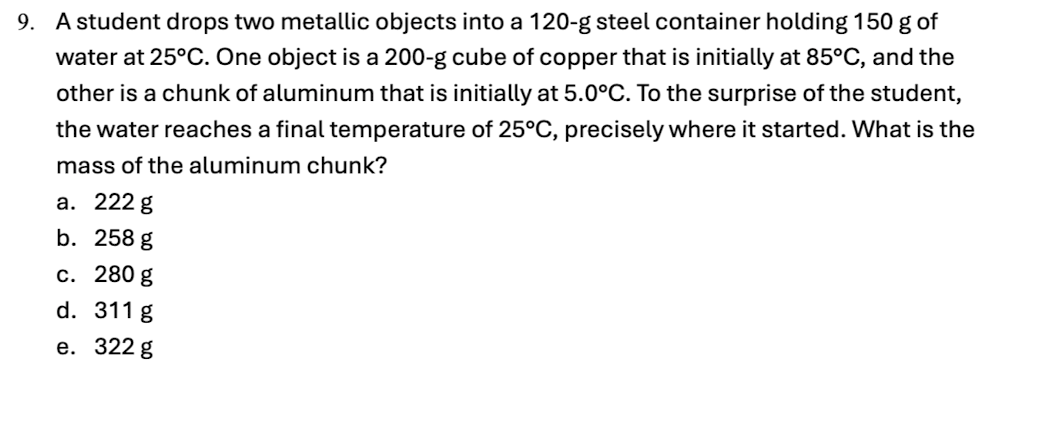 9. A student drops two metallic objects into a 120-g steel container holding 150 g of water at 25°C. One object is a 200-g cube of copper that is initially at 85°C, and the other is a chunk of aluminum that is initially at 5.0°C. To the surprise of the student, the water reaches a final temperature of 25°C, precisely where it started. What is the mass of the aluminum chunk?

a. 222 g
b. 258 g
c. 280 g
d. 311 g
e. 322 g